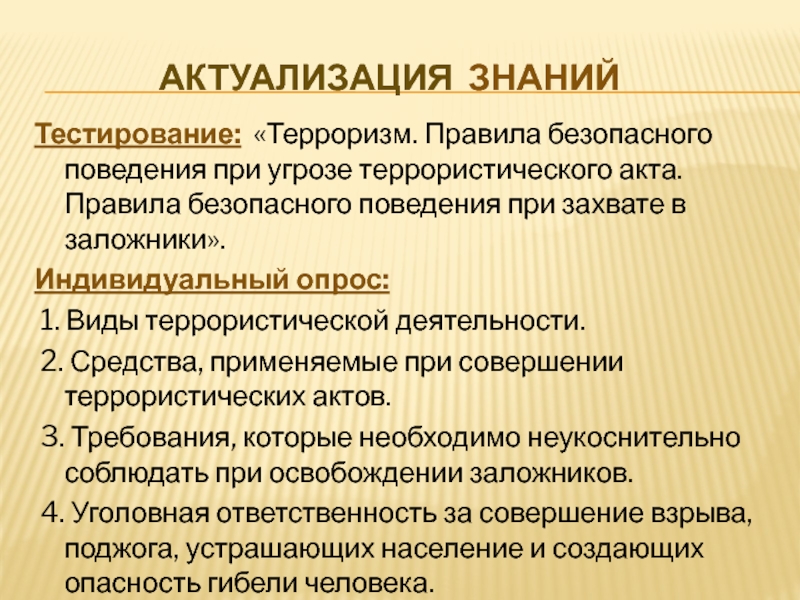 АКТУАЛИЗАЦИЯ ЗНАНИЙ

Тестирование: «Терроризм. Правила безопасного поведения при угрозе террористического акта. Правила безопасного поведения при захвате в заложники».

Индивидуальный опрос:

1. Виды террористической деятельности.

2. Средства, применяемые при совершении террористических актов.

3. Требования, которые необходимо неукоснительно соблюдать при освобождении заложников.

4. Уголовная ответственность за совершение взрыва, поджога, устрашающих население и создающих опасность гибели человека.